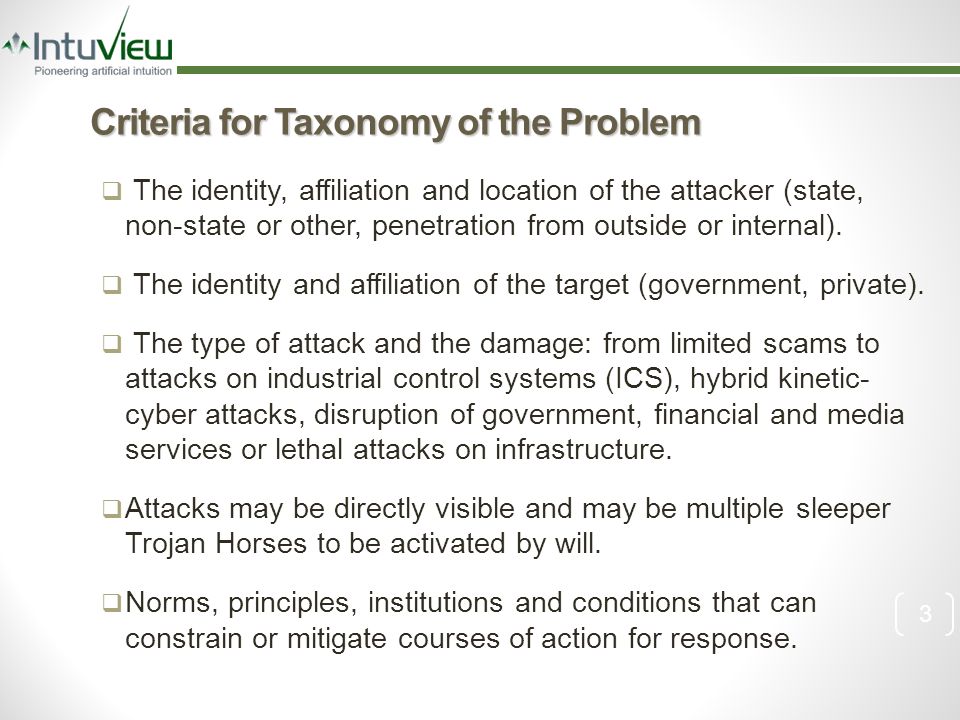 IntuView
Pioneering artificial intuition

Criteria for Taxonomy of the Problem

❑ The identity, affiliation and location of the attacker (state, non-state or other, penetration from outside or internal).

❑ The identity and affiliation of the target (government, private).

❑ The type of attack and the damage: from limited scams to attacks on industrial control systems (ICS), hybrid kinetic-cyber attacks, disruption of government, financial and media services or lethal attacks on infrastructure.

❑ Attacks may be directly visible and may be multiple sleeper Trojan Horses to be activated by will.

❑ Norms, principles, institutions and conditions that can constrain or mitigate courses of action for response.

3